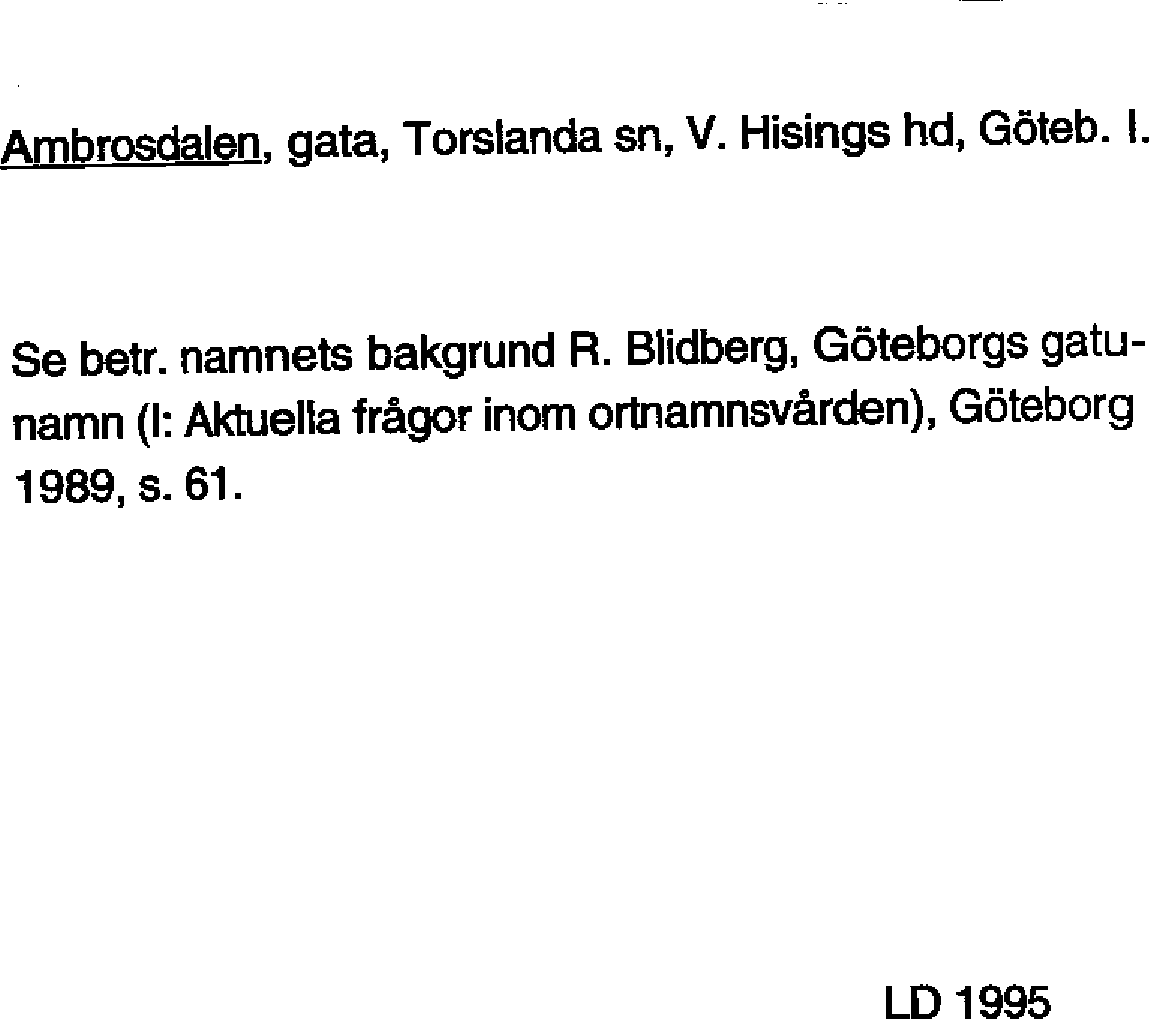 Ambrosdalen, gata, Torslanda sn, V. Hisings hd, Göteb. l.

Se betr. namnets bakgrund R. Blidberg, Göteborgs gatunamn (I: Aktuella frågor inom ortnamnsvården), Göteborg 1989, s. 61.

LD 1995